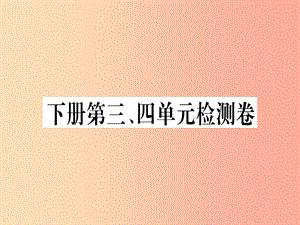 下册第三、四单元检测卷